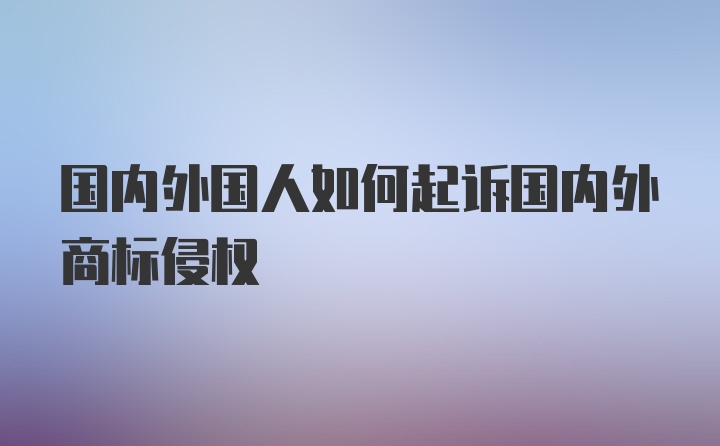 国内外国人如何起诉国内外商标侵权